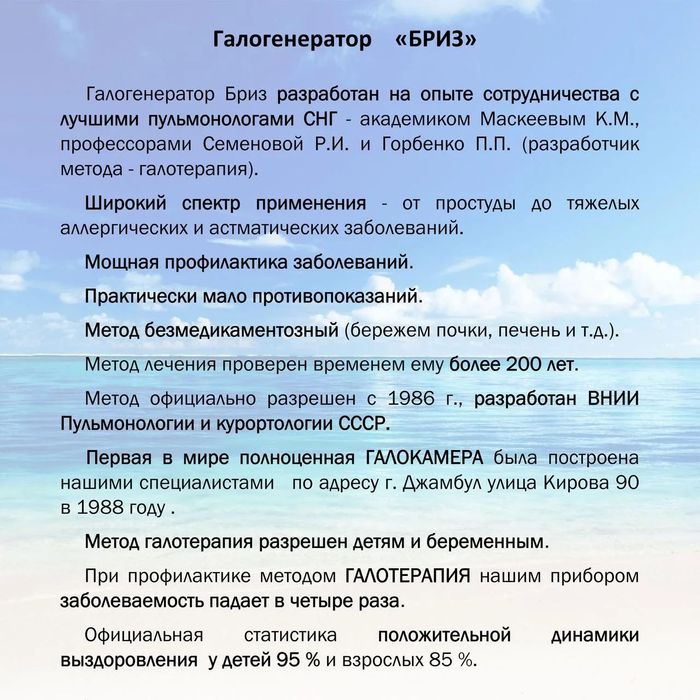 Галогенератор «БРИЗ»

Галогенератор Бриз разработан на опыте сотрудничества с лучшими пульмонологами СНГ - академиком Маскеевым К.М., профессорами Семеновой Р.И. и Горбенко П.П. (разработчик метода - галотерапия).

Широкий спектр применения - от простуды до тяжелых аллергических и астматических заболеваний.

Мощная профилактика заболеваний.

Практически мало противопоказаний.

Метод безмедикаментозный (бережем почки, печень и т.д.).

Метод лечения проверен временем ему более 200 лет.

Метод официально разрешен с 1986 г., разработан ВНИИ Пульмонологии и курортологии СССР.

Первая в мире полноценная ГАЛОКАМЕРА была построена нашими специалистами по адресу г. Джамбул улица Кирова 90 в 1988 году .

Метод галотерапия разрешен детям и беременным.

При профилактике методом ГАЛОТЕРАПИЯ нашим прибором заболеваемость падает в четыре раза.

Официальная статистика положительной динамики выздоровления у детей 95 % и взрослых 85 %.